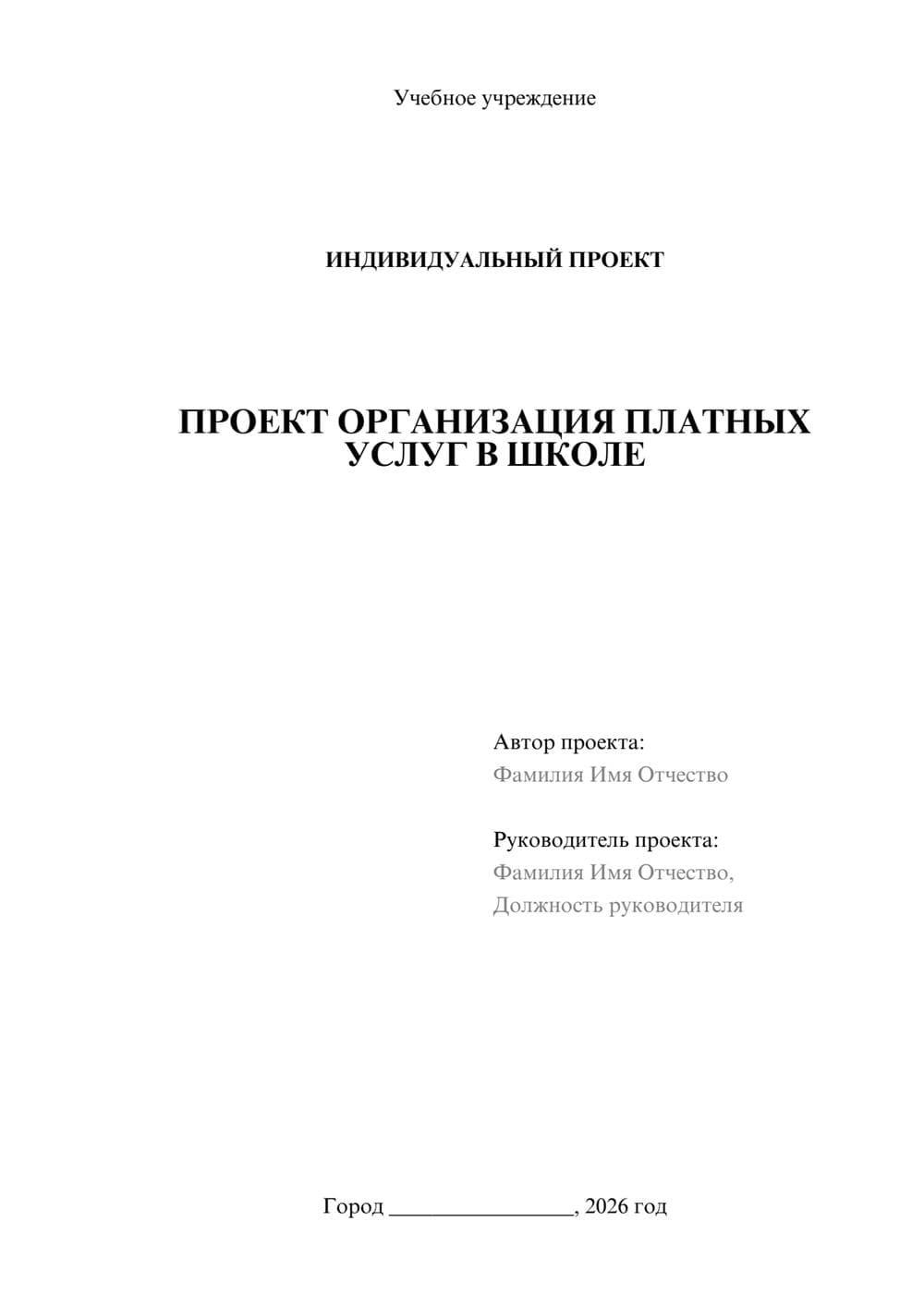 Учебное учреждение

ИНДИВИДУАЛЬНЫЙ ПРОЕКТ

ПРОЕКТ ОРГАНИЗАЦИЯ ПЛАТНЫХ УСЛУГ В ШКОЛЕ

Автор проекта:
Фамилия Имя Отчество

Руководитель проекта:
Фамилия Имя Отчество,
Должность руководителя

Город ________________, 2026 год